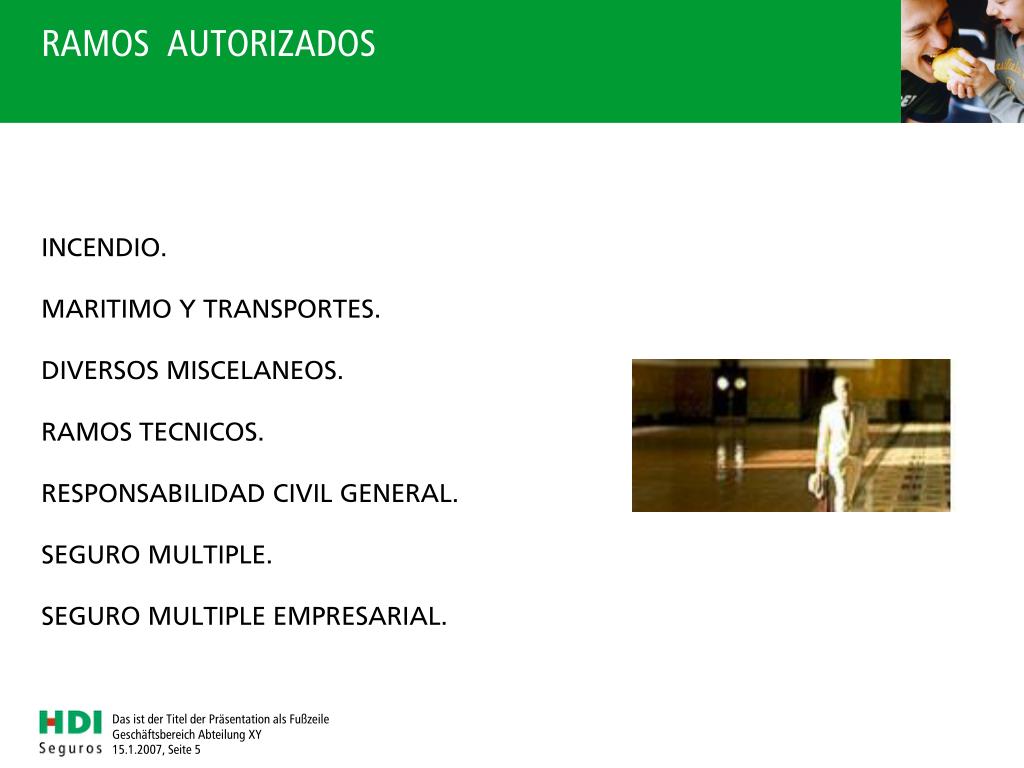 RAMOS AUTORIZADOS

INCENDIO.

MARITIMO Y TRANSPORTES.

DIVERSOS MISCELANEOS.

RAMOS TECNICOS.

RESPONSABILIDAD CIVIL GENERAL.

SEGURO MULTIPLE.

SEGURO MULTIPLE EMPRESARIAL.

HDI Seguros

Das ist der Titel der Präsentation als Fußzeile
Geschäftsbereich Abteilung XY
15.1.2007, Seite 5